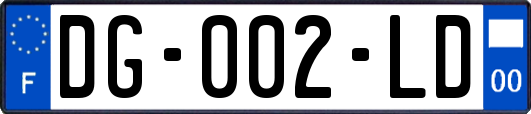 F

DG-002-LD

00